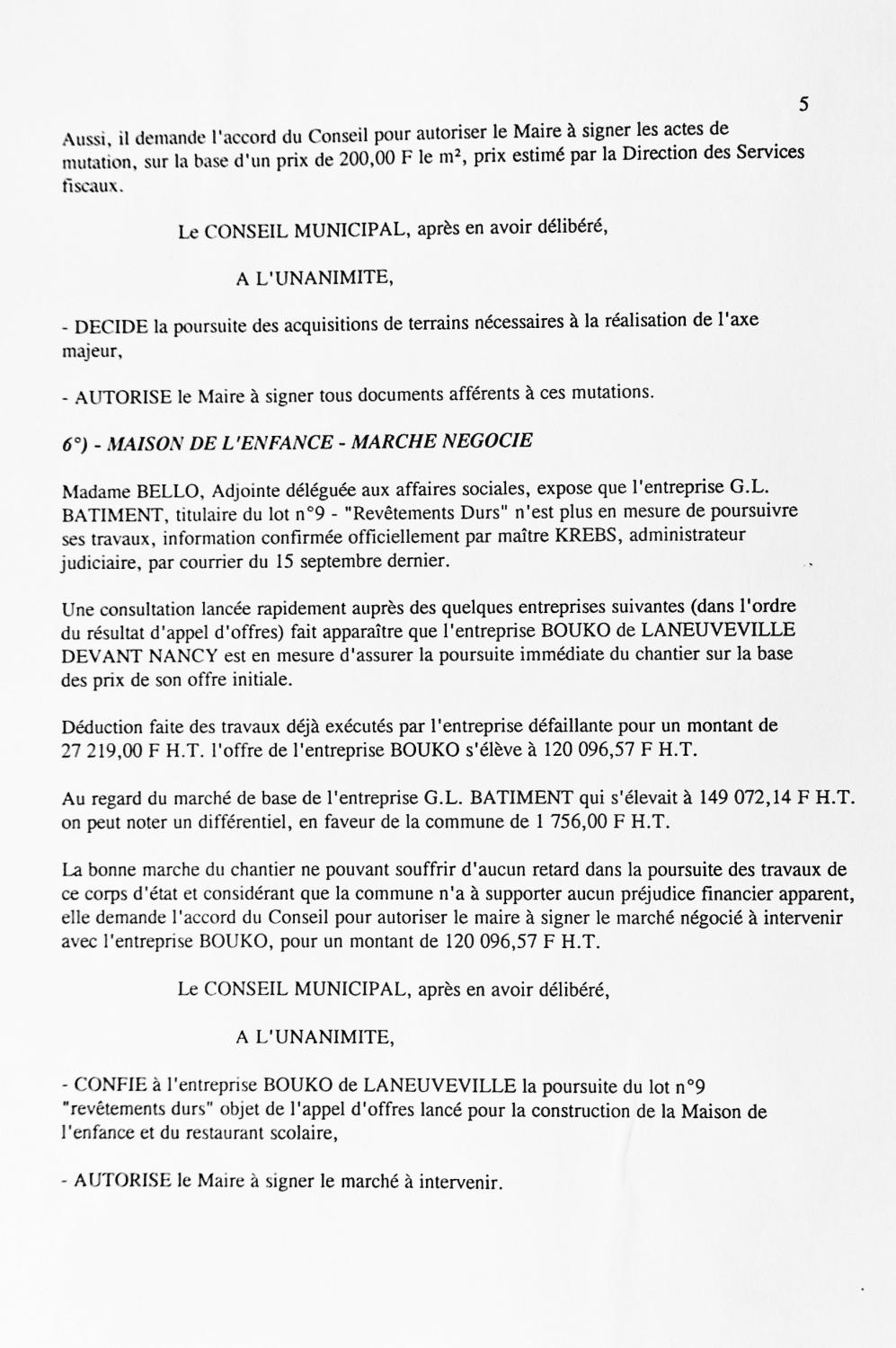 5

Aussi, il demande l'accord du Conseil pour autoriser le Maire à signer les actes de mutation, sur la base d'un prix de 200,00 F le m², prix estimé par la Direction des Services fiscaux.

Le CONSEIL MUNICIPAL, après en avoir délibéré,

A L'UNANIMITE,

- DECIDE la poursuite des acquisitions de terrains nécessaires à la réalisation de l'axe majeur,

- AUTORISE le Maire à signer tous documents afférents à ces mutations.

6°) - MAISON DE L'ENFANCE - MARCHE NEGOCIE

Madame BELLO, Adjointe déléguée aux affaires sociales, expose que l'entreprise G.L. BATIMENT, titulaire du lot n°9 - "Revêtements Durs" n'est plus en mesure de poursuivre ses travaux, information confirmée officiellement par maître KREBS, administrateur judiciaire, par courrier du 15 septembre dernier.

Une consultation lancée rapidement auprès des quelques entreprises suivantes (dans l'ordre du résultat d'appel d'offres) fait apparaître que l'entreprise BOUKO de LANEUVEVILLE DEVANT NANCY est en mesure d'assurer la poursuite immédiate du chantier sur la base des prix de son offre initiale.

Déduction faite des travaux déjà exécutés par l'entreprise défaillante pour un montant de 27 219,00 F H.T. l'offre de l'entreprise BOUKO s'élève à 120 096,57 F H.T.

Au regard du marché de base de l'entreprise G.L. BATIMENT qui s'élevait à 149 072,14 F H.T. on peut noter un différentiel, en faveur de la commune de 1 756,00 F H.T.

La bonne marche du chantier ne pouvant souffrir d'aucun retard dans la poursuite des travaux de ce corps d'état et considérant que la commune n'a à supporter aucun préjudice financier apparent, elle demande l'accord du Conseil pour autoriser le maire à signer le marché négocié à intervenir avec l'entreprise BOUKO, pour un montant de 120 096,57 F H.T.

Le CONSEIL MUNICIPAL, après en avoir délibéré,

A L'UNANIMITE,

- CONFIE à l'entreprise BOUKO de LANEUVEVILLE la poursuite du lot n°9 "revêtements durs" objet de l'appel d'offres lancé pour la construction de la Maison de l'enfance et du restaurant scolaire,

- AUTORISE le Maire à signer le marché à intervenir.